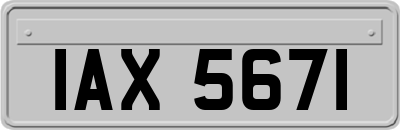 IAX 5671